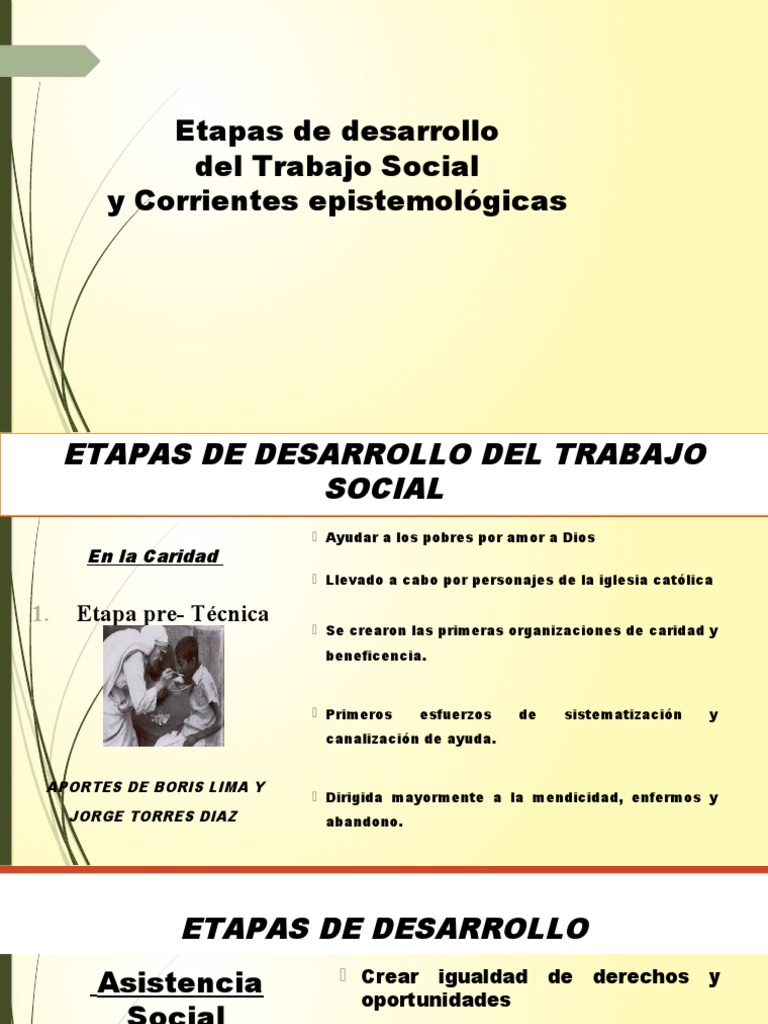 Etapas de desarrollo del Trabajo Social y Corrientes epistemológicas

ETAPAS DE DESARROLLO DEL TRABAJO SOCIAL

En la Caridad

1. Etapa pre- Técnica

APORTES DE BORIS LIMA Y JORGE TORRES DIAZ

Ayudar a los pobres por amor a Dios

Llevado a cabo por personajes de la iglesia católica

Se crearon las primeras organizaciones de caridad y beneficencia.

Primeros esfuerzos de sistematización y canalización de ayuda.

Dirigida mayormente a la mendicidad, enfermos y abandono.

ETAPAS DE DESARROLLO

Asistencia Social

Crear igualdad de derechos y oportunidades